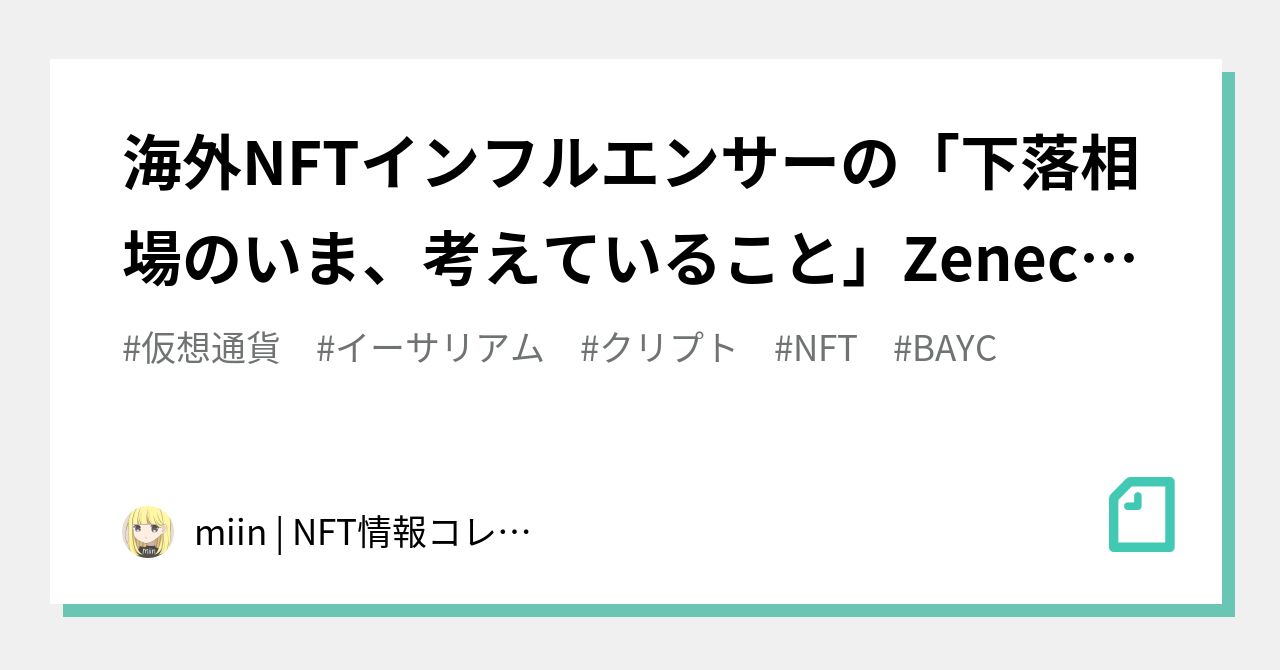 海外NFTインフルエンサーの「下落相場のいま、考えていること」Zenec…

#仮想通貨　#イーサリアム　#クリプト　#NFT　#BAYC

miin | NFT情報コレ…